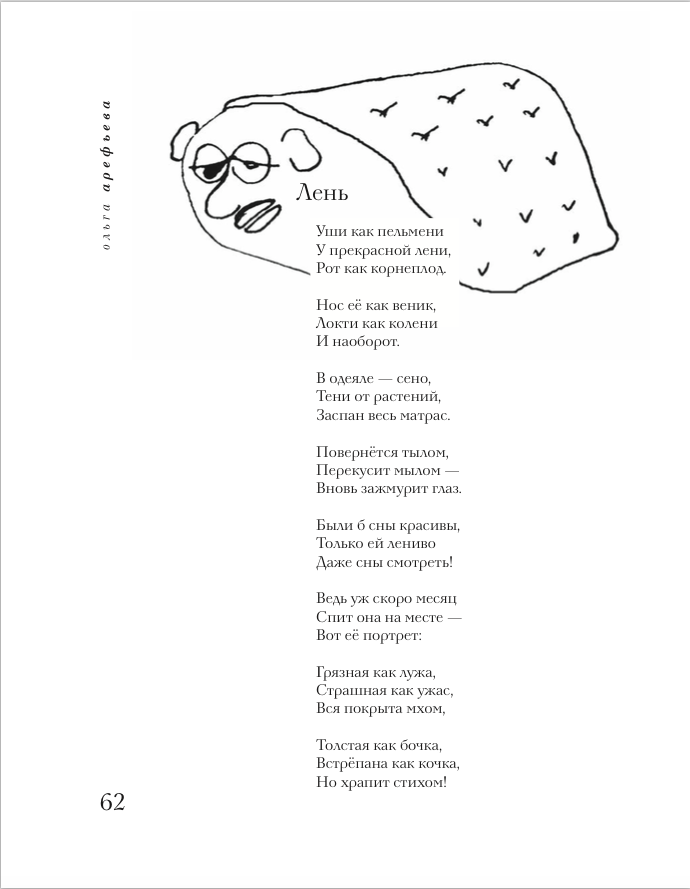 ольга арефьева

Лень

Уши как пельмени
У прекрасной лени,
Рот как корнеплод.

Нос её как веник,
Локти как колени
И наоборот.

В одеяле — сено,
Тени от растений,
Заспан весь матрас.

Повернётся тылом,
Перекусит мылом —
Вновь зажмурит глаз.

Были б сны красивы,
Только ей лениво
Даже сны смотреть!

Ведь уж скоро месяц
Спит она на месте —
Вот её портрет:

Грязная как лужа,
Страшная как ужас,
Вся покрыта мхом,

Толстая как бочка,
Встрёпана как кочка,
Но храпит стихом!

62